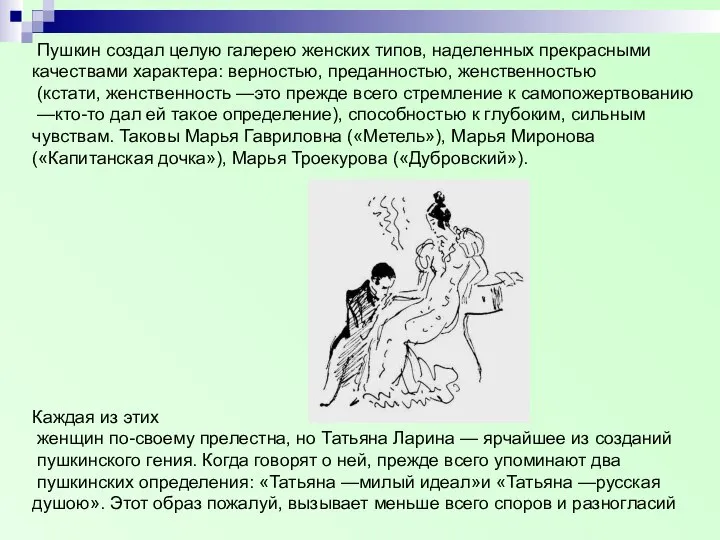 Пушкин создал целую галерею женских типов, наделенных прекрасными качествами характера: верностью, преданностью, женственностью (кстати, женственность —это прежде всего стремление к самопожертвованию —кто-то дал ей такое определение), способностью к глубоким, сильным чувствам. Таковы Марья Гавриловна («Метель»), Марья Миронова («Капитанская дочка»), Марья Троекурова («Дубровский»).

Каждая из этих женщин по-своему прелестна, но Татьяна Ларина — ярчайшее из созданий пушкинского гения. Когда говорят о ней, прежде всего упоминают два пушкинских определения: «Татьяна —милый идеал»и «Татьяна —русская душою». Этот образ пожалуй, вызывает меньше всего споров и разногласий